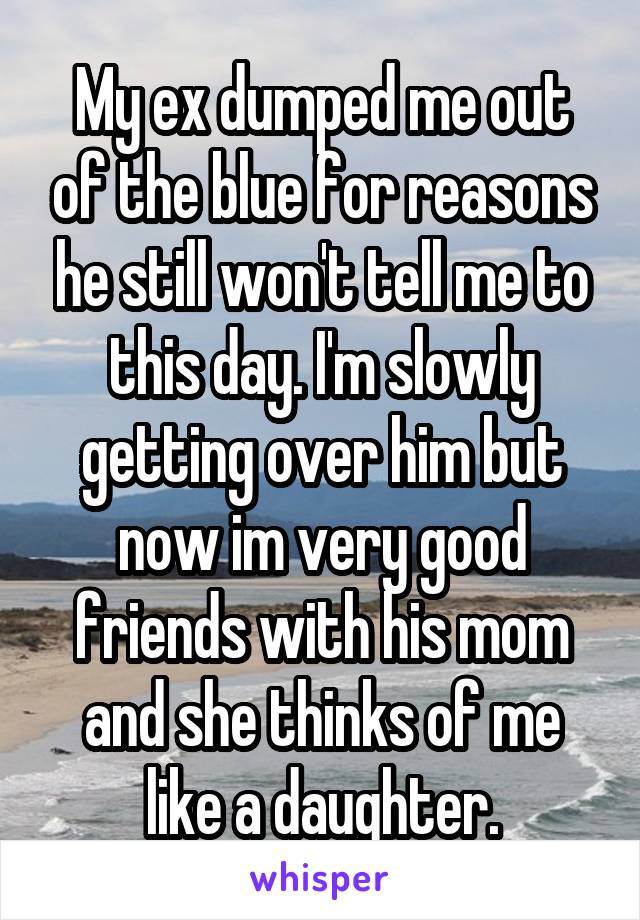 My ex dumped me out of the blue for reasons he still won't tell me to this day. I'm slowly getting over him but now im very good friends with his mom and she thinks of me like a daughter.

whisper